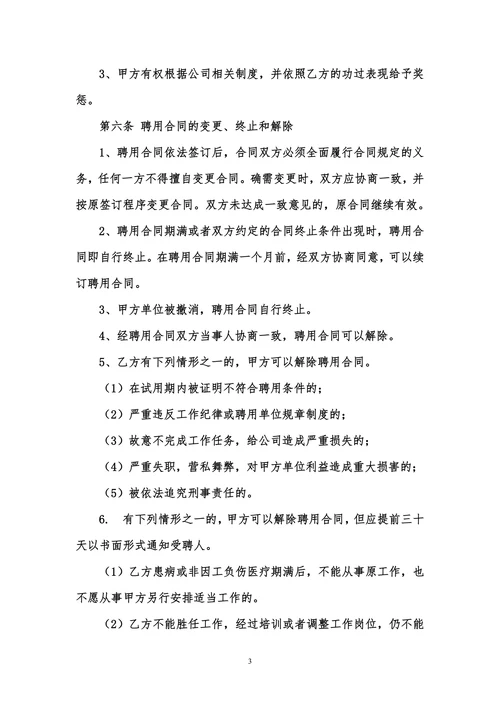 3、甲方有权根据公司相关制度，并依照乙方的功过表现给予奖惩。

第六条 聘用合同的变更、终止和解除

1、聘用合同依法签订后，合同双方必须全面履行合同规定的义务，任何一方不得擅自变更合同。确需变更时，双方应协商一致，并按原签订程序变更合同。双方未达成一致意见的，原合同继续有效。

2、聘用合同期满或者双方约定的合同终止条件出现时，聘用合同即自行终止。在聘用合同期满一个月前，经双方协商同意，可以续订聘用合同。

3、甲方单位被撤消，聘用合同自行终止。

4、经聘用合同双方当事人协商一致，聘用合同可以解除。

5、乙方有下列情形之一的，甲方可以解除聘用合同。

（1）在试用期内被证明不符合聘用条件的；

（2）严重违反工作纪律或聘用单位规章制度的；

（3）故意不完成工作任务，给公司造成严重损失的；

（4）严重失职，营私舞弊，对甲方单位利益造成重大损害的；

（5）被依法追究刑事责任的。

6. 有下列情形之一的，甲方可以解除聘用合同，但应提前三十天以书面形式通知受聘人。

（1）乙方患病或非因工负伤医疗期满后，不能从事原工作，也不愿从事甲方另行安排适当工作的。

（2）乙方不能胜任工作，经过培训或者调整工作岗位，仍不能

3